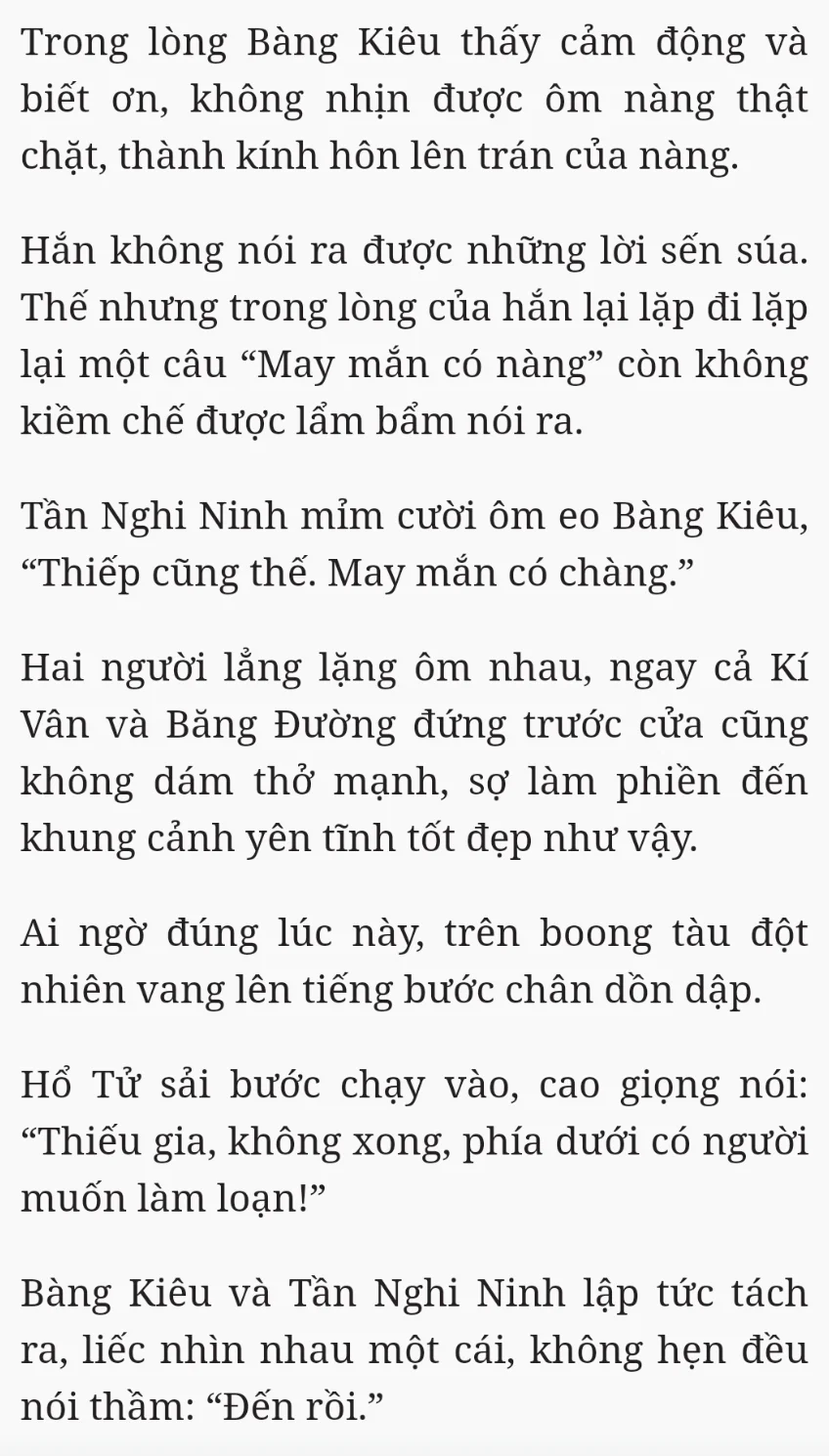 Trong lòng Bàng Kiêu thấy cảm động và biết ơn, không nhịn được ôm nàng thật chặt, thành kính hôn lên trán của nàng.

Hắn không nói ra được những lời sến súa. Thế nhưng trong lòng của hắn lại lặp đi lặp lại một câu “May mắn có nàng” còn không kiềm chế được lẩm bẩm nói ra.

Tần Nghi Ninh mỉm cười ôm eo Bàng Kiêu, “Thiếp cũng thế. May mắn có chàng.”

Hai người lẳng lặng ôm nhau, ngay cả Kí Vân và Băng Đường đứng trước cửa cũng không dám thở mạnh, sợ làm phiền đến khung cảnh yên tĩnh tốt đẹp như vậy.

Ai ngờ đúng lúc này, trên boong tàu đột nhiên vang lên tiếng bước chân dồn dập.

Hổ Tử sải bước chạy vào, cao giọng nói: “Thiếu gia, không xong, phía dưới có người muốn làm loạn!”

Bàng Kiêu và Tần Nghi Ninh lập tức tách ra, liếc nhìn nhau một cái, không hẹn đều nói thầm: “Đến rồi.”